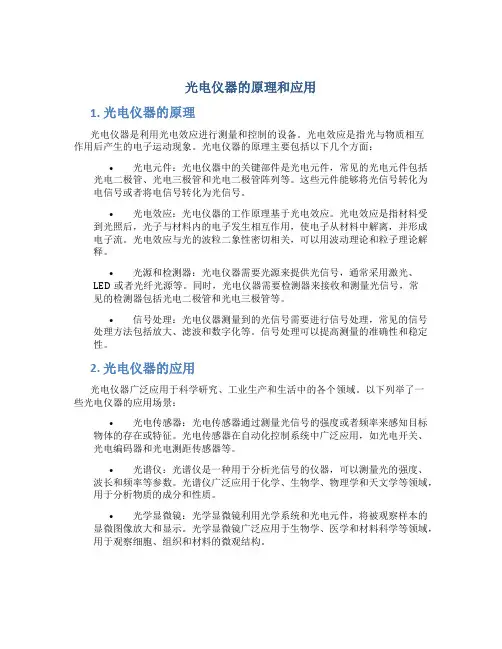 光电仪器的原理和应用

1. 光电仪器的原理

光电仪器是利用光电效应进行测量和控制的设备。光电效应是指光与物质相互作用后产生的电子运动现象。光电仪器的原理主要包括以下几个方面：

• 光电元件：光电仪器中的关键部件是光电元件，常见的光电元件包括光电二极管、光电三极管和光电二极管阵列等。这些元件能够将光信号转化为电信号或者将电信号转化为光信号。

• 光电效应：光电仪器的工作原理基于光电效应。光电效应是指材料受到光照后，光子与材料内的电子发生相互作用，使电子从材料中解离，并形成电子流。光电效应与光的波粒二象性密切相关，可以用波动理论和粒子理论解释。

• 光源和检测器：光电仪器需要光源来提供光信号，通常采用激光、LED 或者光纤光源等。同时，光电仪器需要检测器来接收和测量光信号，常见的检测器包括光电二极管和光电三极管等。

• 信号处理：光电仪器测量到的光信号需要进行信号处理，常见的信号处理方法包括放大、滤波和数字化等。信号处理可以提高测量的准确性和稳定性。

2. 光电仪器的应用

光电仪器广泛应用于科学研究、工业生产和生活中的各个领域。以下列举了一些光电仪器的应用场景：

• 光电传感器：光电传感器通过测量光信号的强度或者频率来感知目标物体的存在或特征。光电传感器在自动化控制系统中广泛应用，如光电开关、光电编码器和光电测距传感器等。

• 光谱仪：光谱仪是一种用于分析光信号的仪器，可以测量光的强度、波长和频率等参数。光谱仪广泛应用于化学、生物学、物理学和天文学等领域，用于分析物质的成分和性质。

• 光学显微镜：光学显微镜利用光学系统和光电元件，将被观察样本的显微图像放大和显示。光学显微镜广泛应用于生物学、医学和材料科学等领域，用于观察细胞、组织和材料的微观结构。